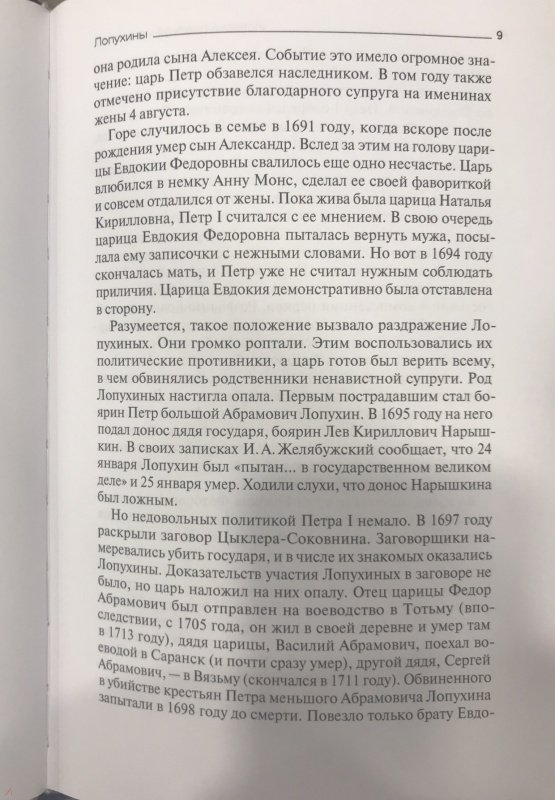 Лопухины 9

она родила сына Алексея. Событие это имело огромное значение: царь Петр обзавелся наследником. В том году также отмечено присутствие благодарного супруга на именинах жены 4 августа.

Горе случилось в семье в 1691 году, когда вскоре после рождения умер сын Александр. Вслед за этим на голову царицы Евдокии Федоровны свалилось еще одно несчастье. Царь влюбился в немку Анну Монс, сделал ее своей фавориткой и совсем отдалился от жены. Пока жива была царица Наталья Кирилловна, Петр I считался с ее мнением. В свою очередь царица Евдокия Федоровна пыталась вернуть мужа, посылала ему записочки с нежными словами. Но вот в 1694 году скончалась мать, и Петр уже не считал нужным соблюдать приличия. Царица Евдокия демонстративно была отставлена в сторону.

Разумеется, такое положение вызвало раздражение Лопухиных. Они громко роптали. Этим воспользовались их политические противники, а царь готов был верить всему, в чем обвинялись родственники ненавистной супруги. Род Лопухиных настигла опала. Первым пострадавшим стал боярин Петр большой Абрамович Лопухин. В 1695 году на него подал донос дядя государя, боярин Лев Кириллович Нарышкин. В своих записках И. А. Желябужский сообщает, что 24 января Лопухин был «пытан... в государственном великом деле» и 25 января умер. Ходили слухи, что донос Нарышкина был ложным.

Но недовольных политикой Петра I немало. В 1697 году раскрыли заговор Цыклера-Соковнина. Заговорщики намеревались убить государя, и в числе их знакомых оказались Лопухины. Доказательств участия Лопухиных в заговоре не было, но царь наложил на них опалу. Отец царицы Федор Абрамович был отправлен на воеводство в Тотьму (впоследствии, с 1705 года, он жил в своей деревне и умер там в 1713 году), дядя царицы, Василий Абрамович, поехал воеводой в Саранск (и почти сразу умер), другой дядя, Сергей Абрамович, — в Вязьму (скончался в 1711 году). Обвиненного в убийстве крестьян Петра меньшого Абрамовича Лопухина запытали в 1698 году до смерти. Повезло только брату Евдо-